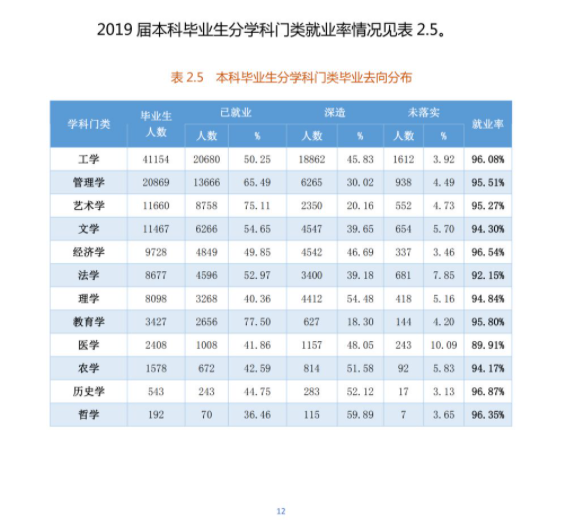 2019 届本科毕业生分学科门类就业率情况见表 2.5。

表 2.5　本科毕业生分学科门类毕业去向分布

| 学科门类 | 毕业生人数 | 已就业 人数 | 已就业 % | 深造 人数 | 深造 % | 未落实 人数 | 未落实 % | 就业率 |
|---|---|---|---|---|---|---|---|---|
| 工学 | 41154 | 20680 | 50.25 | 18862 | 45.83 | 1612 | 3.92 | 96.08% |
| 管理学 | 20869 | 13666 | 65.49 | 6265 | 30.02 | 938 | 4.49 | 95.51% |
| 艺术学 | 11660 | 8758 | 75.11 | 2350 | 20.16 | 552 | 4.73 | 95.27% |
| 文学 | 11467 | 6266 | 54.65 | 4547 | 39.65 | 654 | 5.70 | 94.30% |
| 经济学 | 9728 | 4849 | 49.85 | 4542 | 46.69 | 337 | 3.46 | 96.54% |
| 法学 | 8677 | 4596 | 52.97 | 3400 | 39.18 | 681 | 7.85 | 92.15% |
| 理学 | 8098 | 3268 | 40.36 | 4412 | 54.48 | 418 | 5.16 | 94.84% |
| 教育学 | 3427 | 2656 | 77.50 | 627 | 18.30 | 144 | 4.20 | 95.80% |
| 医学 | 2408 | 1008 | 41.86 | 1157 | 48.05 | 243 | 10.09 | 89.91% |
| 农学 | 1578 | 672 | 42.59 | 814 | 51.58 | 92 | 5.83 | 94.17% |
| 历史学 | 543 | 243 | 44.75 | 283 | 52.12 | 17 | 3.13 | 96.87% |
| 哲学 | 192 | 70 | 36.46 | 115 | 59.89 | 7 | 3.65 | 96.35% |

12